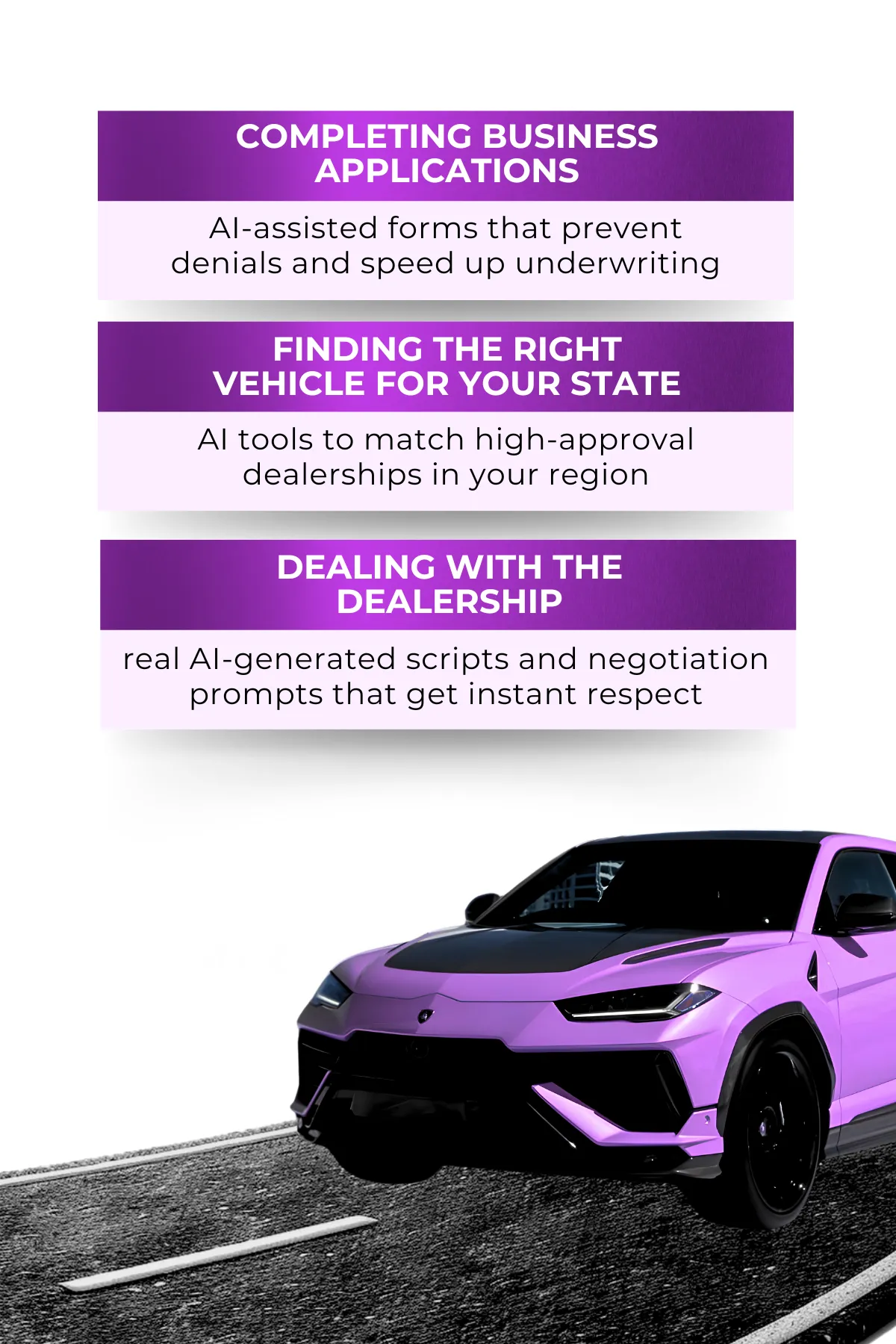 COMPLETING BUSINESS APPLICATIONS

AI-assisted forms that prevent denials and speed up underwriting

FINDING THE RIGHT VEHICLE FOR YOUR STATE

AI tools to match high-approval dealerships in your region

DEALING WITH THE DEALERSHIP

real AI-generated scripts and negotiation prompts that get instant respect